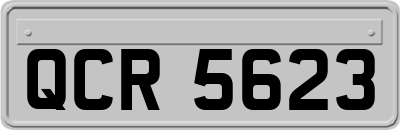 QCR 5623